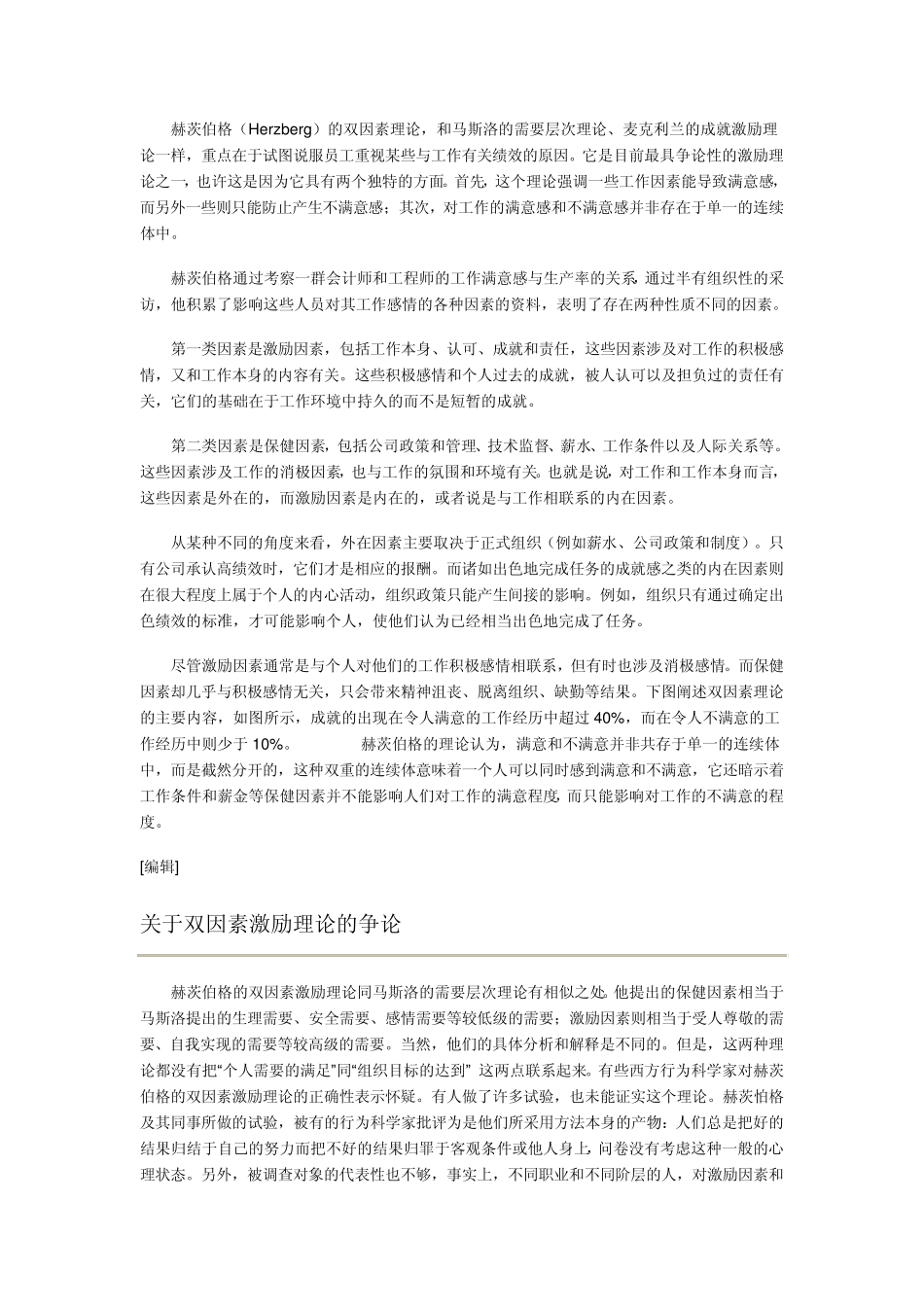 赫茨伯格（Herzberg）的双因素理论，和马斯洛的需要层次理论、麦克利兰的成就激励理论一样，重点在于试图说服员工重视某些与工作有关绩效的原因。它是目前最具争论性的激励理论之一，也许这是因为它具有两个独特的方面。首先，这个理论强调一些工作因素能导致满意感，而另外一些则只能防止产生不满意感；其次，对工作的满意感和不满意感并非存在于单一的连续体中。

赫茨伯格通过考察一群会计师和工程师的工作满意感与生产率的关系，通过半有组织性的采访，他积累了影响这些人员对其工作感情的各种因素的资料，表明了存在两种性质不同的因素。

第一类因素是激励因素，包括工作本身、认可、成就和责任，这些因素涉及对工作的积极感情，又和工作本身的内容有关。这些积极感情和个人过去的成就，被人认可以及担负过的责任有关，它们的基础在于工作环境中持久的而不是短暂的成就。

第二类因素是保健因素，包括公司政策和管理、技术监督、薪水、工作条件以及人际关系等。这些因素涉及工作的消极因素，也与工作的氛围和环境有关。也就是说，对工作和工作本身而言，这些因素是外在的，而激励因素是内在的，或者说是与工作相联系的内在因素。

从某种不同的角度来看，外在因素主要取决于正式组织（例如薪水、公司政策和制度）。只有公司承认高绩效时，它们才是相应的报酬。而诸如出色地完成任务的成就感之类的内在因素则在很大程度上属于个人的内心活动，组织政策只能产生间接的影响。例如，组织只有通过确定出色绩效的标准，才可能影响个人，使他们认为已经相当出色地完成了任务。

尽管激励因素通常是与个人对他们的工作积极感情相联系，但有时也涉及消极感情。而保健因素却几乎与积极感情无关，只会带来精神沮丧、脱离组织、缺勤等结果。下图阐述双因素理论的主要内容，如图所示，成就的出现在令人满意的工作经历中超过 40%，而在令人不满意的工作经历中则少于 10%。 赫茨伯格的理论认为，满意和不满意并非共存于单一的连续体中，而是截然分开的，这种双重的连续体意味着一个人可以同时感到满意和不满意，它还暗示着工作条件和薪金等保健因素并不能影响人们对工作的满意程度，而只能影响对工作的不满意的程度。

[编辑]

关于双因素激励理论的争论

赫茨伯格的双因素激励理论同马斯洛的需要层次理论有相似之处。他提出的保健因素相当于马斯洛提出的生理需要、安全需要、感情需要等较低级的需要；激励因素则相当于受人尊敬的需要、自我实现的需要等较高级的需要。当然，他们的具体分析和解释是不同的。但是，这两种理论都没有把“个人需要的满足”同“组织目标的达到” 这两点联系起来。有些西方行为科学家对赫茨伯格的双因素激励理论的正确性表示怀疑。有人做了许多试验，也未能证实这个理论。赫茨伯格及其同事所做的试验，被有的行为科学家批评为是他们所采用方法本身的产物：人们总是把好的结果归结于自己的努力而把不好的结果归罪于客观条件或他人身上，问卷没有考虑这种一般的心理状态。另外，被调查对象的代表性也不够，事实上，不同职业和不同阶层的人，对激励因素和